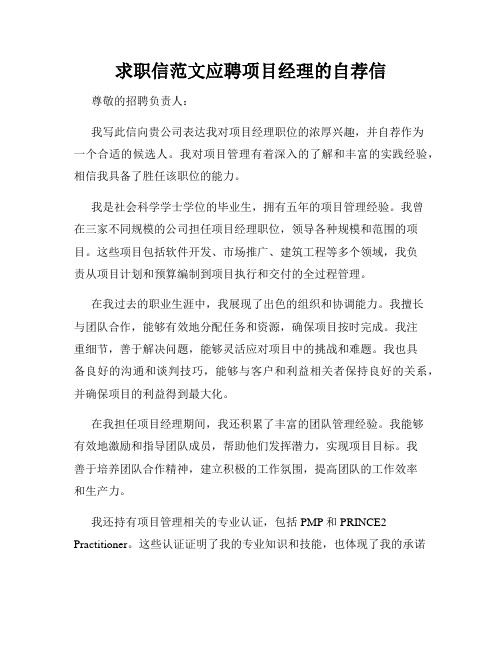 求职信范文应聘项目经理的自荐信

尊敬的招聘负责人：

我写此信向贵公司表达我对项目经理职位的浓厚兴趣，并自荐作为一个合适的候选人。我对项目管理有着深入的了解和丰富的实践经验，相信我具备了胜任该职位的能力。

我是社会科学学士学位的毕业生，拥有五年的项目管理经验。我曾在三家不同规模的公司担任项目经理职位，领导各种规模和范围的项目。这些项目包括软件开发、市场推广、建筑工程等多个领域，我负责从项目计划和预算编制到项目执行和交付的全过程管理。

在我过去的职业生涯中，我展现了出色的组织和协调能力。我擅长与团队合作，能够有效地分配任务和资源，确保项目按时完成。我注重细节，善于解决问题，能够灵活应对项目中的挑战和难题。我也具备良好的沟通和谈判技巧，能够与客户和利益相关者保持良好的关系，并确保项目的利益得到最大化。

在我担任项目经理期间，我还积累了丰富的团队管理经验。我能够有效地激励和指导团队成员，帮助他们发挥潜力，实现项目目标。我善于培养团队合作精神，建立积极的工作氛围，提高团队的工作效率和生产力。

我还持有项目管理相关的专业认证，包括 PMP 和 PRINCE2 Practitioner。这些认证证明了我的专业知识和技能，也体现了我的承诺